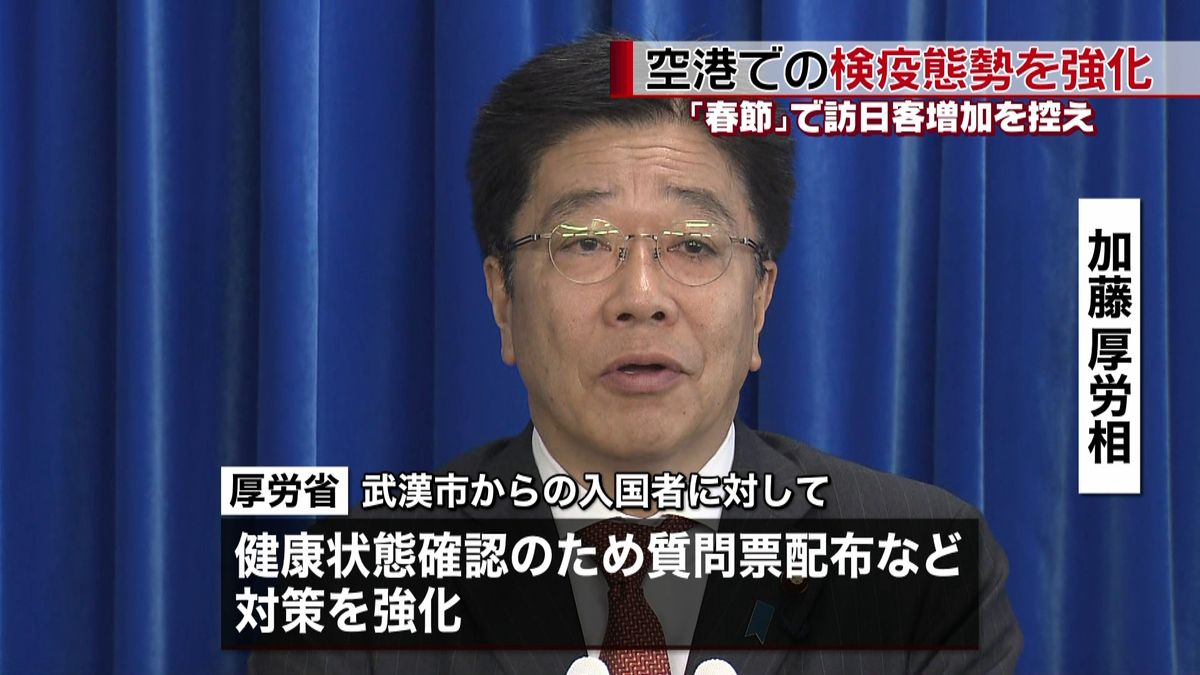 空港での検疫態勢を強化
「春節」で訪日客増加を控え

加藤厚労相

厚労省 武漢市からの入国者に対して
健康状態確認のため質問票配布など
対策を強化